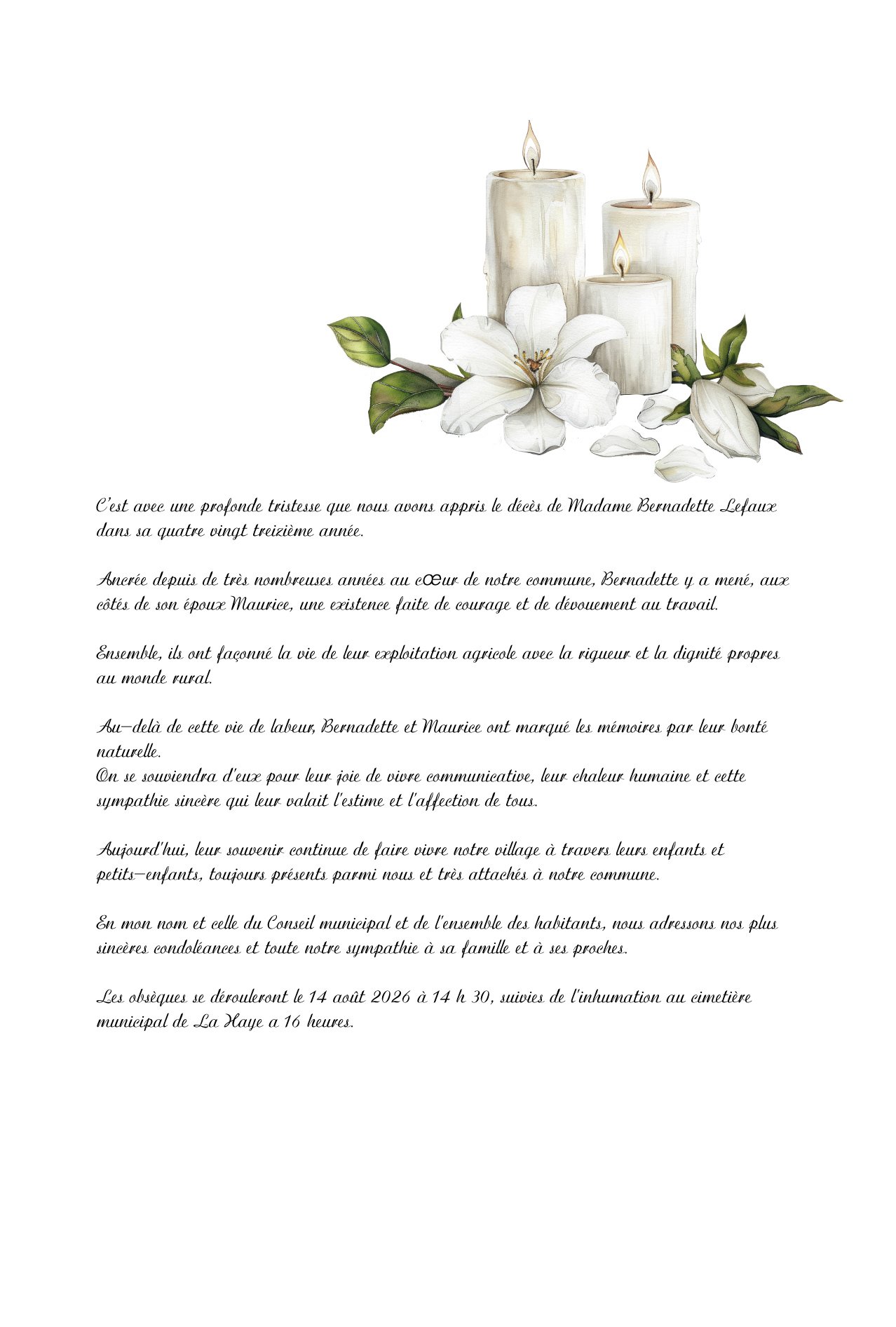 C'est avec une profonde tristesse que nous avons appris le décès de Madame Bernadette Lefaux dans sa quatre vingt treizième année.

Ancrée depuis de très nombreuses années au cœur de notre commune, Bernadette y a mené, aux côtés de son époux Maurice, une existence faite de courage et de dévouement au travail.

Ensemble, ils ont façonné la vie de leur exploitation agricole avec la rigueur et la dignité propres au monde rural.

Au-delà de cette vie de labeur, Bernadette et Maurice ont marqué les mémoires par leur bonté naturelle.
On se souviendra d'eux pour leur joie de vivre communicative, leur chaleur humaine et cette sympathie sincère qui leur valait l'estime et l'affection de tous.

Aujourd'hui, leur souvenir continue de faire vivre notre village à travers leurs enfants et petits-enfants, toujours présents parmi nous et très attachés à notre commune.

En mon nom et celle du Conseil municipal et de l'ensemble des habitants, nous adressons nos plus sincères condoléances et toute notre sympathie à sa famille et à ses proches.

Les obsèques se dérouleront le 14 août 2026 à 14 h 30, suivies de l'inhumation au cimetière municipal de La Haye a 16 heures.